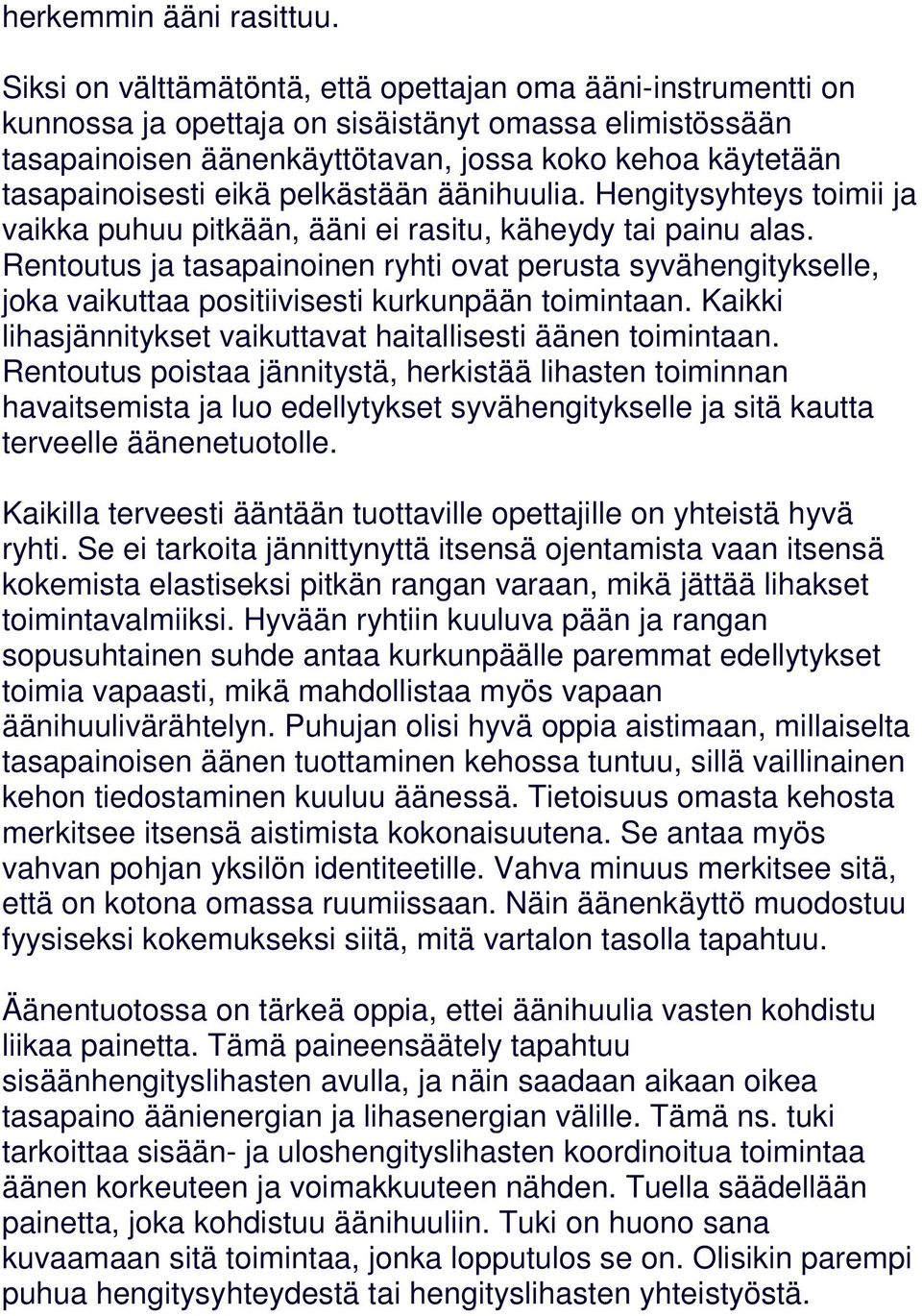 herkemmin ääni rasittuu.

Siksi on välttämätöntä, että opettajan oma ääni-instrumentti on kunnossa ja opettaja on sisäistänyt omassa elimistössään tasapainoisen äänenkäyttötavan, jossa koko kehoa käytetään tasapainoisesti eikä pelkästään äänihuulia. Hengitysyhteys toimii ja vaikka puhuu pitkään, ääni ei rasitu, käheydy tai painu alas. Rentoutus ja tasapainoinen ryhti ovat perusta syvähengitykselle, joka vaikuttaa positiivisesti kurkunpään toimintaan. Kaikki lihasjännitykset vaikuttavat haitallisesti äänen toimintaan. Rentoutus poistaa jännitystä, herkistää lihasten toiminnan havaitsemista ja luo edellytykset syvähengitykselle ja sitä kautta terveelle äänenetuotolle.

Kaikilla terveesti ääntään tuottaville opettajille on yhteistä hyvä ryhti. Se ei tarkoita jännittynyttä itsensä ojentamista vaan itsensä kokemista elastiseksi pitkän rangan varaan, mikä jättää lihakset toimintavalmiiksi. Hyvään ryhtiin kuuluva pään ja rangan sopusuhtainen suhde antaa kurkunpäälle paremmat edellytykset toimia vapaasti, mikä mahdollistaa myös vapaan äänihuulivärähtelyn. Puhujan olisi hyvä oppia aistimaan, millaiselta tasapainoisen äänen tuottaminen kehossa tuntuu, sillä vaillinainen kehon tiedostaminen kuuluu äänessä. Tietoisuus omasta kehosta merkitsee itsensä aistimista kokonaisuutena. Se antaa myös vahvan pohjan yksilön identiteetille. Vahva minuus merkitsee sitä, että on kotona omassa ruumiissaan. Näin äänenkäyttö muodostuu fyysiseksi kokemukseksi siitä, mitä vartalon tasolla tapahtuu.

Äänentuotossa on tärkeä oppia, ettei äänihuulia vasten kohdistu liikaa painetta. Tämä paineensäätely tapahtuu sisäänhengityslihasten avulla, ja näin saadaan aikaan oikea tasapaino äänienergian ja lihasenergian välille. Tämä ns. tuki tarkoittaa sisään- ja uloshengityslihasten koordinoitua toimintaa äänen korkeuteen ja voimakkuuteen nähden. Tuella säädellään painetta, joka kohdistuu äänihuuliin. Tuki on huono sana kuvaamaan sitä toimintaa, jonka lopputulos se on. Olisikin parempi puhua hengitysyhteydestä tai hengityslihasten yhteistyöstä.